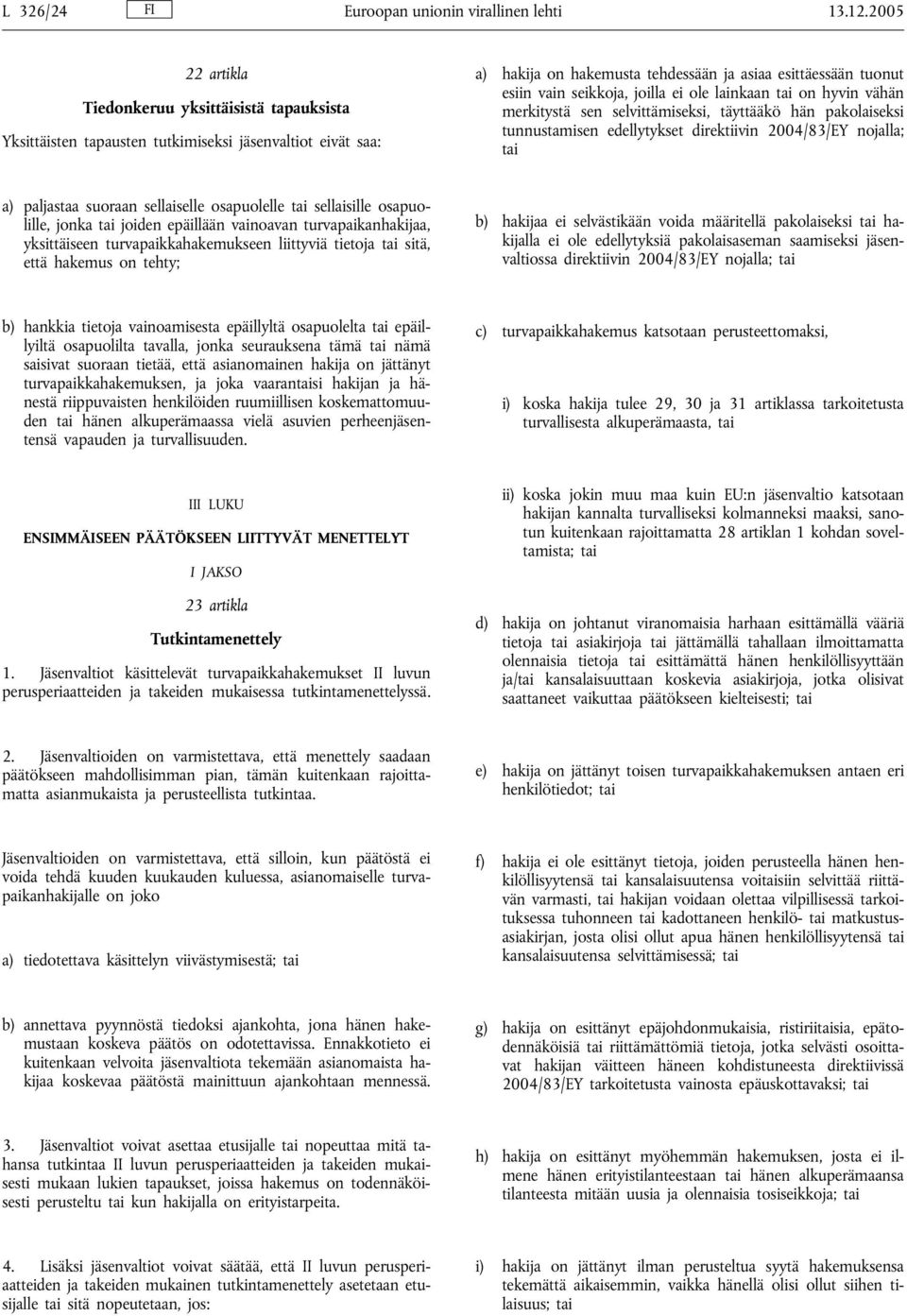 L 326/24 FI Euroopan unionin virallinen lehti 13.12.2005

22 artikla

Tiedonkeruu yksittäisistä tapauksista

Yksittäisten tapausten tutkimiseksi jäsenvaltiot eivät saa:

a) paljastaa suoraan sellaiselle osapuolelle tai sellaisille osapuolille, jonka tai joiden epäillään vainoavan turvapaikanhakijaa, yksittäiseen turvapaikkahakemukseen liittyviä tietoja tai sitä, että hakemus on tehty;

b) hankkia tietoja vainoamisesta epäillyltä osapuolelta tai epäillyiltä osapuolilta tavalla, jonka seurauksena tämä tai nämä saisivat suoraan tietää, että asianomainen hakija on jättänyt turvapaikkahakemuksen, ja joka vaarantaisi hakijan ja hänestä riippuvaisten henkilöiden ruumiillisen koskemattomuuden tai hänen alkuperämaassa vielä asuvien perheenjäsentensä vapauden ja turvallisuuden.

III LUKU

ENSIMMÄISEEN PÄÄTÖKSEEN LIITTYVÄT MENETTELYT

I JAKSO

23 artikla

Tutkintamenettely

1. Jäsenvaltiot käsittelevät turvapaikkahakemukset II luvun perusperiaatteiden ja takeiden mukaisessa tutkintamenettelyssä.

2. Jäsenvaltioiden on varmistettava, että menettely saadaan päätökseen mahdollisimman pian, tämän kuitenkaan rajoittamatta asianmukaista ja perusteellista tutkintaa.

Jäsenvaltioiden on varmistettava, että silloin, kun päätöstä ei voida tehdä kuuden kuukauden kuluessa, asianomaiselle turvapaikanhakijalle on joko

a) tiedotettava käsittelyn viivästymisestä; tai

b) annettava pyynnöstä tiedoksi ajankohta, jona hänen hakemustaan koskeva päätös on odotettavissa. Ennakkotieto ei kuitenkaan velvoita jäsenvaltiota tekemään asianomaista hakijaa koskevaa päätöstä mainittuun ajankohtaan mennessä.

3. Jäsenvaltiot voivat asettaa etusijalle tai nopeuttaa mitä tahansa tutkintaa II luvun perusperiaatteiden ja takeiden mukaisesti mukaan lukien tapaukset, joissa hakemus on todennäköisesti perusteltu tai kun hakijalla on erityistarpeita.

4. Lisäksi jäsenvaltiot voivat säätää, että II luvun perusperiaatteiden ja takeiden mukainen tutkintamenettely asetetaan etusijalle tai sitä nopeutetaan, jos:

a) hakija on hakemusta tehdessään ja asiaa esittäessään tuonut esiin vain seikkoja, joilla ei ole lainkaan tai on hyvin vähän merkitystä sen selvittämiseksi, täyttääkö hän pakolaiseksi tunnustamisen edellytykset direktiivin 2004/83/EY nojalla; tai

b) hakijaa ei selvästikään voida määritellä pakolaiseksi tai hakijalla ei ole edellytyksiä pakolaisaseman saamiseksi jäsenvaltiossa direktiivin 2004/83/EY nojalla; tai

c) turvapaikkahakemus katsotaan perusteettomaksi,

i) koska hakija tulee 29, 30 ja 31 artiklassa tarkoitetusta turvallisesta alkuperämaasta, tai

ii) koska jokin muu maa kuin EU:n jäsenvaltio katsotaan hakijan kannalta turvalliseksi kolmanneksi maaksi, sanotun kuitenkaan rajoittamatta 28 artiklan 1 kohdan soveltamista; tai

d) hakija on johtanut viranomaisia harhaan esittämällä vääriä tietoja tai asiakirjoja tai jättämällä tahallaan ilmoittamatta olennaisia tietoja tai esittämättä hänen henkilöllisyyttään ja/tai kansalaisuuttaan koskevia asiakirjoja, jotka olisivat saattaneet vaikuttaa päätökseen kielteisesti; tai

e) hakija on jättänyt toisen turvapaikkahakemuksen antaen eri henkilötiedot; tai

f) hakija ei ole esittänyt tietoja, joiden perusteella hänen henkilöllisyytensä tai kansalaisuutensa voitaisiin selvittää riittävän varmasti, tai hakijan voidaan olettaa vilpillisessä tarkoituksessa tuhonneen tai kadottaneen henkilö- tai matkustusasiakirjan, josta olisi ollut apua hänen henkilöllisyytensä tai kansalaisuutensa selvittämisessä; tai

g) hakija on esittänyt epäjohdonmukaisia, ristiriitaisia, epätodennäköisiä tai riittämättömiä tietoja, jotka selvästi osoittavat hakijan väitteen häneen kohdistuneesta direktiivissä 2004/83/EY tarkoitetusta vainosta epäuskottavaksi; tai

h) hakija on esittänyt myöhemmän hakemuksen, josta ei ilmene hänen erityistilanteestaan tai hänen alkuperämaansa tilanteesta mitään uusia ja olennaisia tosiseikkoja; tai

i) hakija on jättänyt ilman perusteltua syytä hakemuksensa tekemättä aikaisemmin, vaikka hänellä olisi ollut siihen tilaisuus; tai